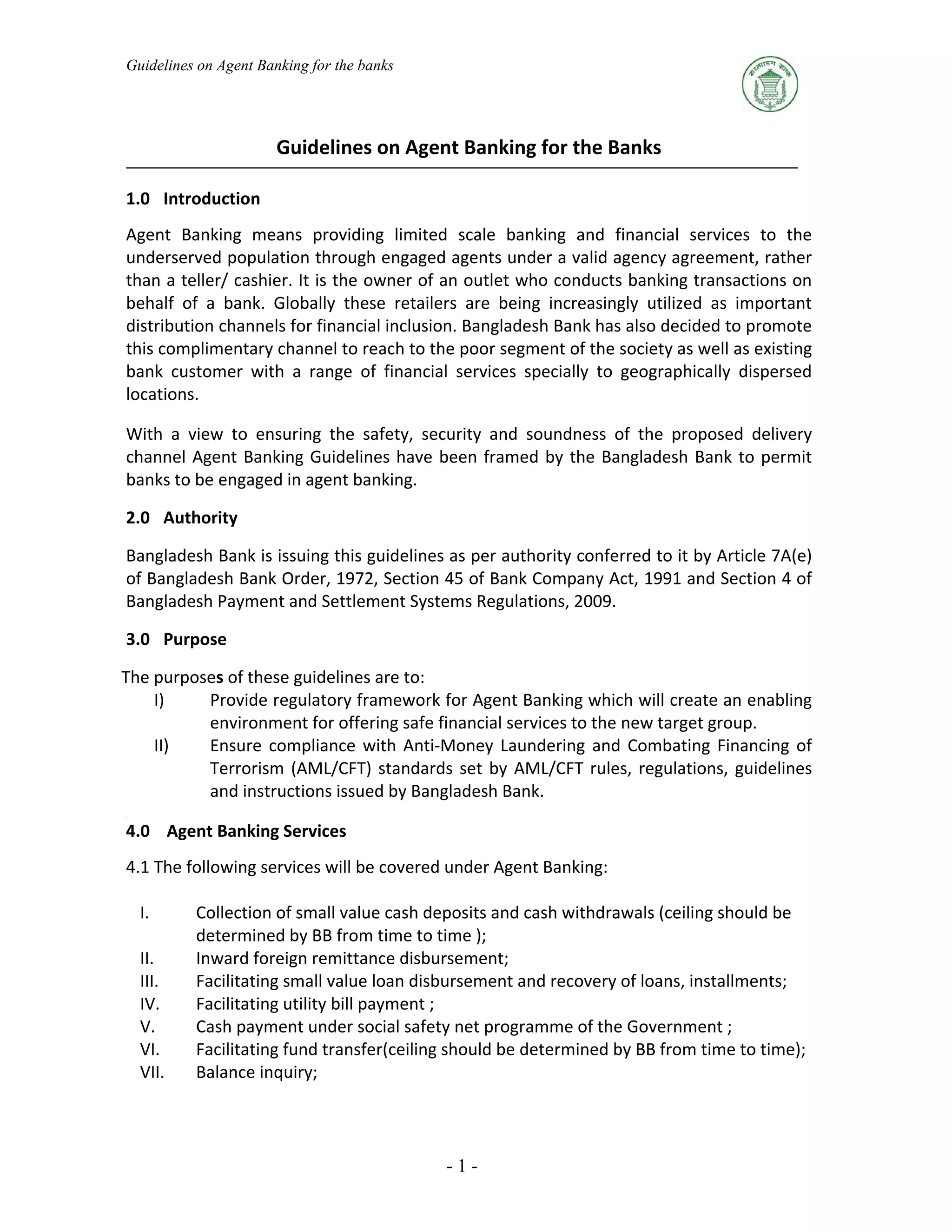 Guidelines on Agent Banking for the banks

বাংলাদেশ ব্যাংক

Guidelines on Agent Banking for the Banks

1.0 Introduction

Agent Banking means providing limited scale banking and financial services to the underserved population through engaged agents under a valid agency agreement, rather than a teller/ cashier. It is the owner of an outlet who conducts banking transactions on behalf of a bank. Globally these retailers are being increasingly utilized as important distribution channels for financial inclusion. Bangladesh Bank has also decided to promote this complimentary channel to reach to the poor segment of the society as well as existing bank customer with a range of financial services specially to geographically dispersed locations.

With a view to ensuring the safety, security and soundness of the proposed delivery channel Agent Banking Guidelines have been framed by the Bangladesh Bank to permit banks to be engaged in agent banking.

2.0 Authority

Bangladesh Bank is issuing this guidelines as per authority conferred to it by Article 7A(e) of Bangladesh Bank Order, 1972, Section 45 of Bank Company Act, 1991 and Section 4 of Bangladesh Payment and Settlement Systems Regulations, 2009.

3.0 Purpose

The purposes of these guidelines are to:
I) Provide regulatory framework for Agent Banking which will create an enabling environment for offering safe financial services to the new target group.
II) Ensure compliance with Anti-Money Laundering and Combating Financing of Terrorism (AML/CFT) standards set by AML/CFT rules, regulations, guidelines and instructions issued by Bangladesh Bank.

4.0 Agent Banking Services

4.1 The following services will be covered under Agent Banking:

I. Collection of small value cash deposits and cash withdrawals (ceiling should be determined by BB from time to time );
II. Inward foreign remittance disbursement;
III. Facilitating small value loan disbursement and recovery of loans, installments;
IV. Facilitating utility bill payment ;
V. Cash payment under social safety net programme of the Government ;
VI. Facilitating fund transfer(ceiling should be determined by BB from time to time);
VII. Balance inquiry;

- 1 -